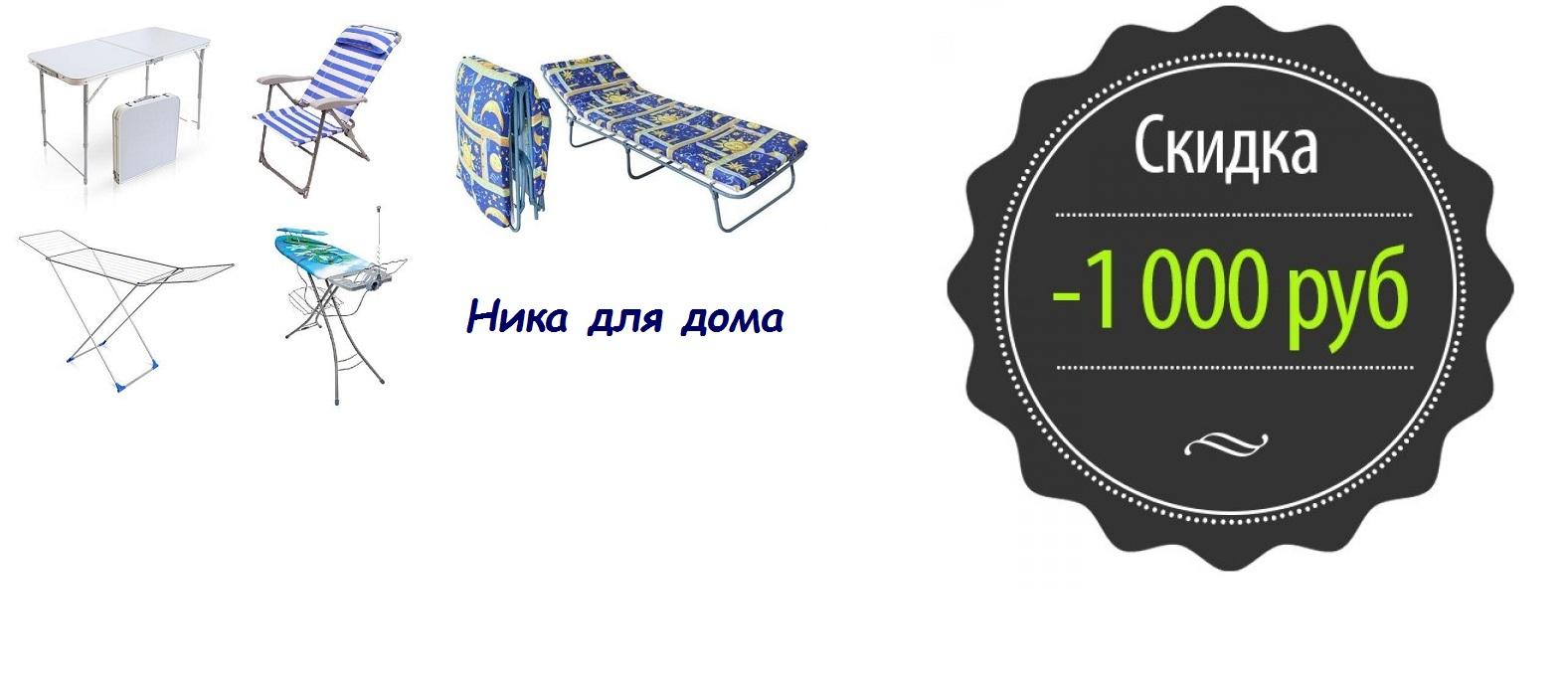 Ника для дома

Скидка

-1 000 руб